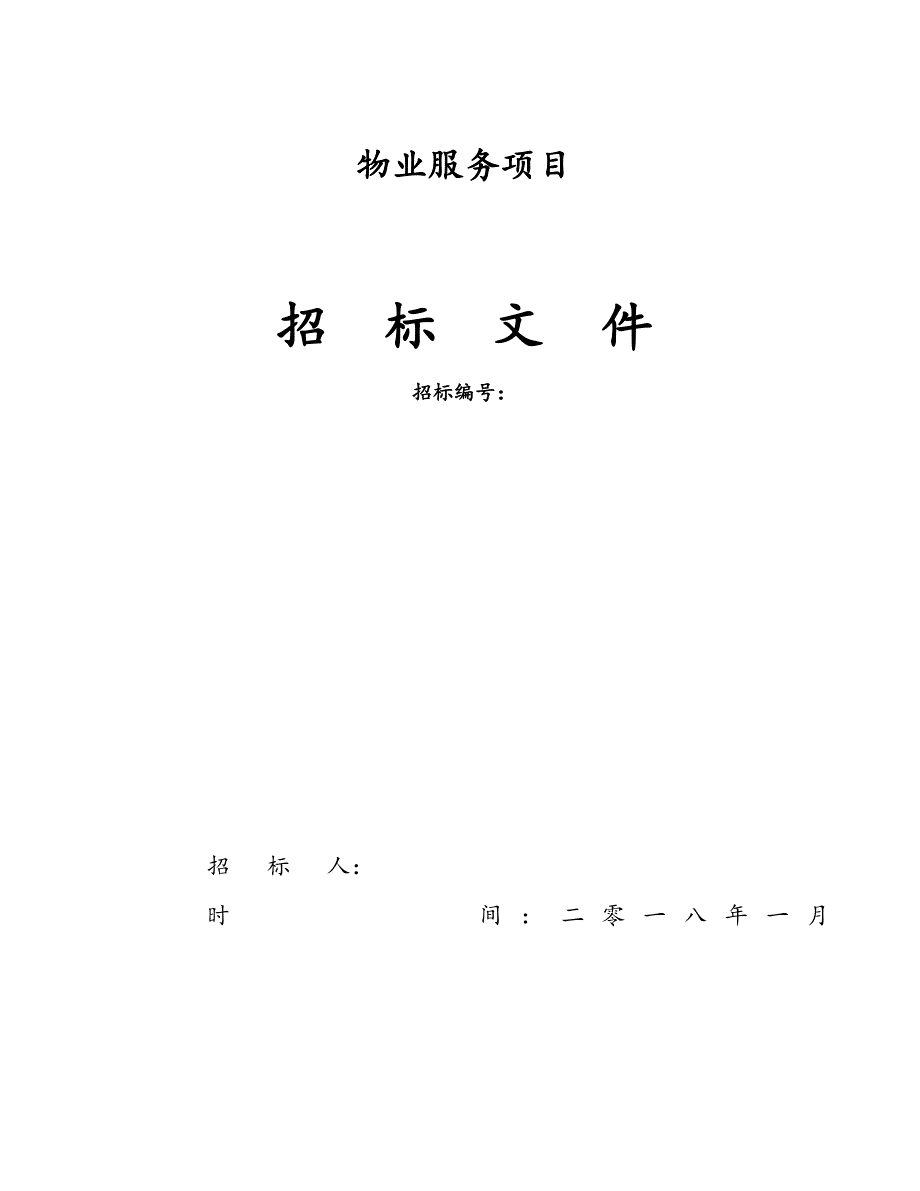 物业服务项目

招 标 文 件

招标编号：

招 标 人：

时 间：二零一八年一月